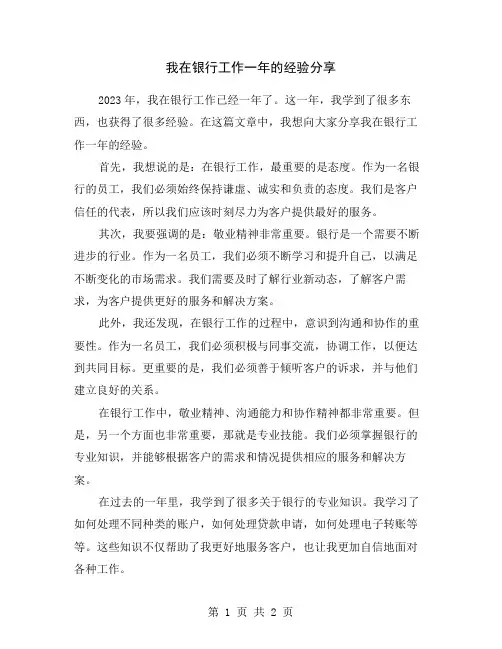 我在银行工作一年的经验分享

2023年，我在银行工作已经一年了。这一年，我学到了很多东西，也获得了很多经验。在这篇文章中，我想向大家分享我在银行工作一年的经验。

首先，我想说的是：在银行工作，最重要的是态度。作为一名银行的员工，我们必须始终保持谦虚、诚实和负责的态度。我们是客户信任的代表，所以我们应该时刻尽力为客户提供最好的服务。

其次，我要强调的是：敬业精神非常重要。银行是一个需要不断进步的行业。作为一名员工，我们必须不断学习和提升自己，以满足不断变化的市场需求。我们需要及时了解行业新动态，了解客户需求，为客户提供更好的服务和解决方案。

此外，我还发现，在银行工作的过程中，意识到沟通和协作的重要性。作为一名员工，我们必须积极与同事交流，协调工作，以便达到共同目标。更重要的是，我们必须善于倾听客户的诉求，并与他们建立良好的关系。

在银行工作中，敬业精神、沟通能力和协作精神都非常重要。但是，另一个方面也非常重要，那就是专业技能。我们必须掌握银行的专业知识，并能够根据客户的需求和情况提供相应的服务和解决方案。

在过去的一年里，我学到了很多关于银行的专业知识。我学习了如何处理不同种类的账户，如何处理贷款申请，如何处理电子转账等等。这些知识不仅帮助了我更好地服务客户，也让我更加自信地面对各种工作。

第 1 页 共 2 页